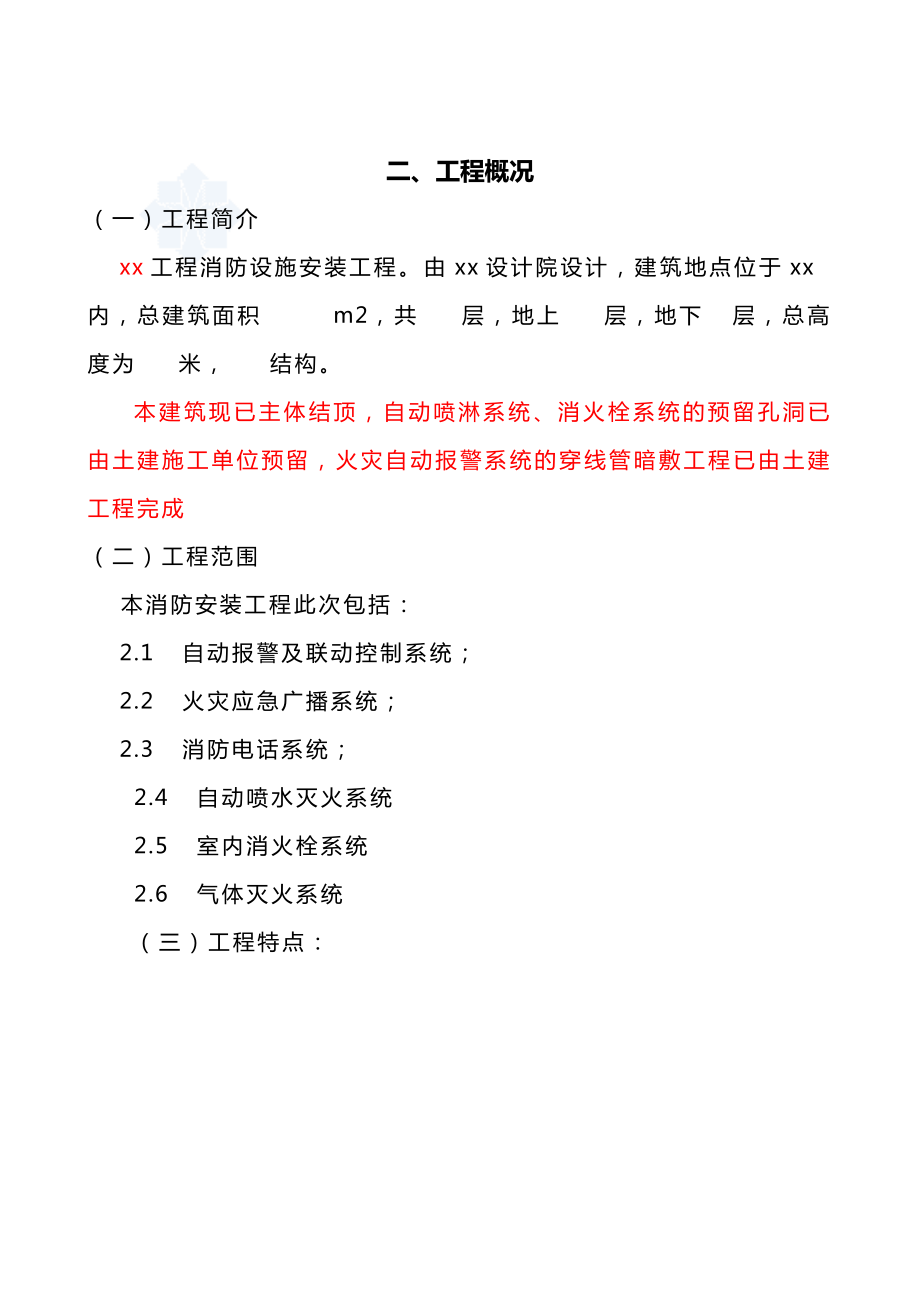 二、工程概况

（一）工程简介

xx 工程消防设施安装工程。由 xx 设计院设计，建筑地点位于 xx 内，总建筑面积 m2，共 层，地上 层，地下 层，总高度为 米， 结构。

本建筑现已主体结顶，自动喷淋系统、消火栓系统的预留孔洞已由土建施工单位预留，火灾自动报警系统的穿线管暗敷工程已由土建工程完成

（二）工程范围

本消防安装工程此次包括：

2.1 自动报警及联动控制系统；

2.2 火灾应急广播系统；

2.3 消防电话系统；

2.4 自动喷水灭火系统

2.5 室内消火栓系统

2.6 气体灭火系统

（三）工程特点：